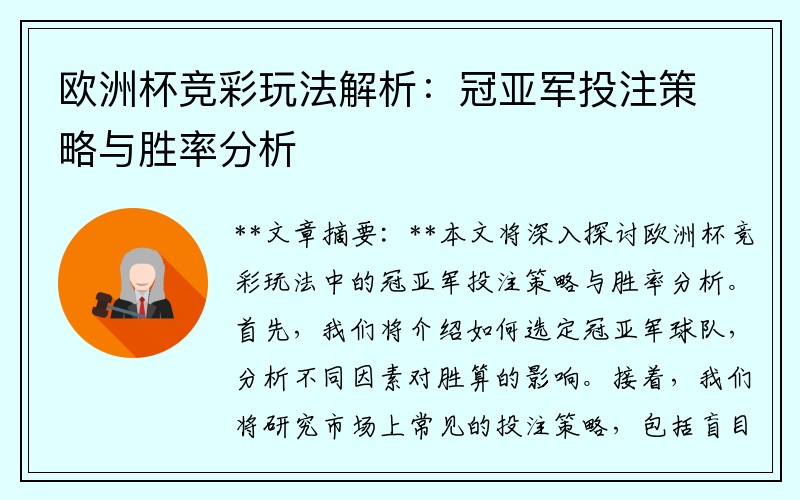 欧洲杯竞彩玩法解析：冠亚军投注策略与胜率分析

**文章摘要：**本文将深入探讨欧洲杯竞彩玩法中的冠亚军投注策略与胜率分析。首先，我们将介绍如何选定冠亚军球队，分析不同因素对胜算的影响。接着，我们将研究市场上常见的投注策略，包括盲目